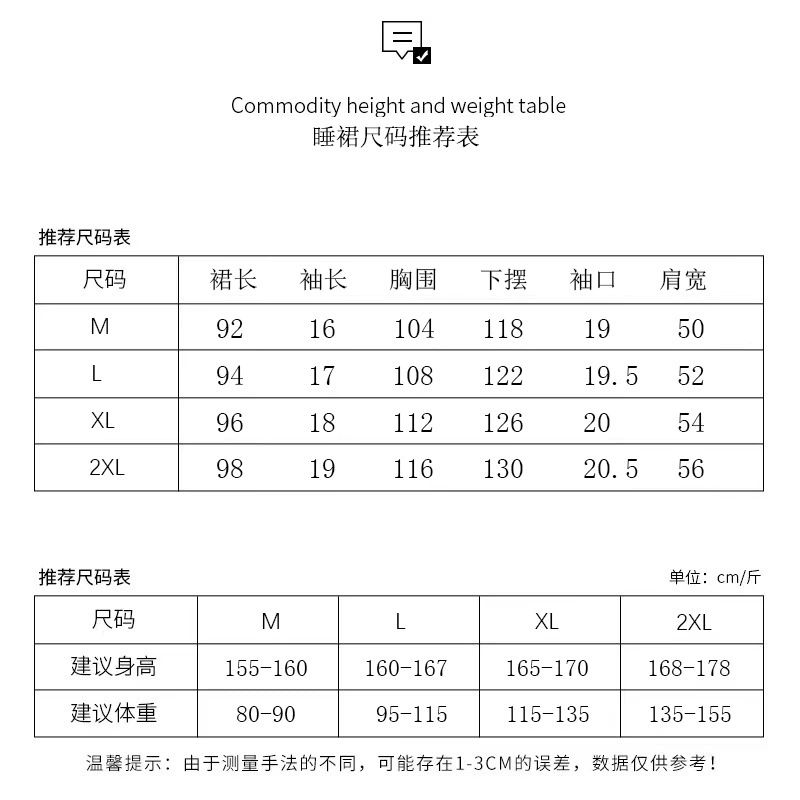 Commodity height and weight table
睡裙尺码推荐表

推荐尺码表

| 尺码 | 裙长 | 袖长 | 胸围 | 下摆 | 袖口 | 肩宽 |
|---|---|---|---|---|---|---|
| M | 92 | 16 | 104 | 118 | 19 | 50 |
| L | 94 | 17 | 108 | 122 | 19.5 | 52 |
| XL | 96 | 18 | 112 | 126 | 20 | 54 |
| 2XL | 98 | 19 | 116 | 130 | 20.5 | 56 |

推荐尺码表

单位：cm/斤

| 尺码 | M | L | XL | 2XL |
|---|---|---|---|---|
| 建议身高 | 155-160 | 160-167 | 165-170 | 168-178 |
| 建议体重 | 80-90 | 95-115 | 115-135 | 135-155 |

温馨提示：由于测量手法的不同，可能存在1-3CM的误差，数据仅供参考！